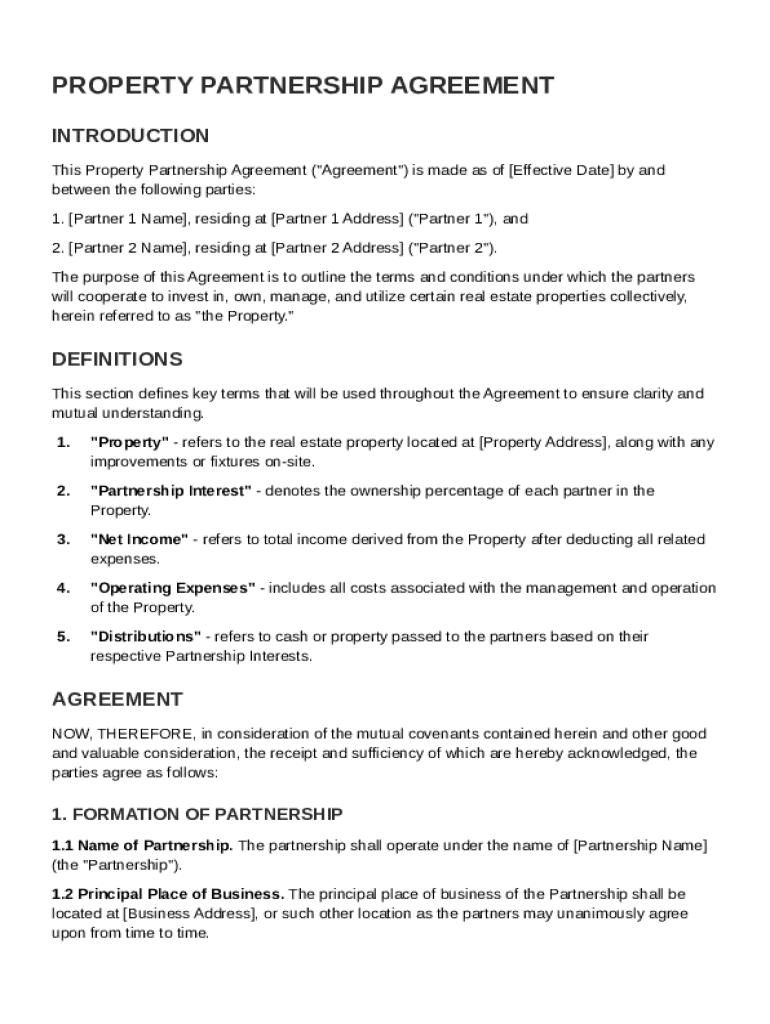 PROPERTY PARTNERSHIP AGREEMENT

INTRODUCTION

This Property Partnership Agreement ("Agreement") is made as of [Effective Date] by and between the following parties:

1. [Partner 1 Name], residing at [Partner 1 Address] ("Partner 1"), and

2. [Partner 2 Name], residing at [Partner 2 Address] ("Partner 2").

The purpose of this Agreement is to outline the terms and conditions under which the partners will cooperate to invest in, own, manage, and utilize certain real estate properties collectively, herein referred to as "the Property."

DEFINITIONS

This section defines key terms that will be used throughout the Agreement to ensure clarity and mutual understanding.

1. "Property" - refers to the real estate property located at [Property Address], along with any improvements or fixtures on-site.

2. "Partnership Interest" - denotes the ownership percentage of each partner in the Property.

3. "Net Income" - refers to total income derived from the Property after deducting all related expenses.

4. "Operating Expenses" - includes all costs associated with the management and operation of the Property.

5. "Distributions" - refers to cash or property passed to the partners based on their respective Partnership Interests.

AGREEMENT

NOW, THEREFORE, in consideration of the mutual covenants contained herein and other good and valuable consideration, the receipt and sufficiency of which are hereby acknowledged, the parties agree as follows:

1. FORMATION OF PARTNERSHIP

1.1 Name of Partnership. The partnership shall operate under the name of [Partnership Name] (the "Partnership").

1.2 Principal Place of Business. The principal place of business of the Partnership shall be located at [Business Address], or such other location as the partners may unanimously agree upon from time to time.